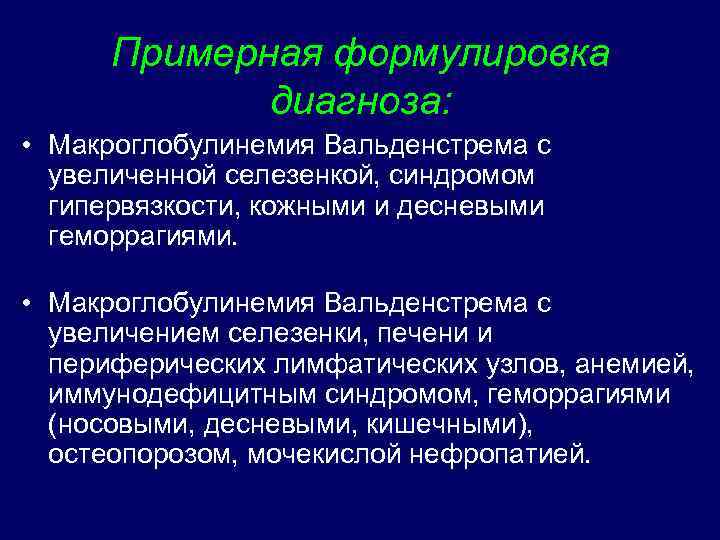 Примерная формулировка диагноза:

• Макроглобулинемия Вальденстрема с увеличенной селезенкой, синдромом гипервязкости, кожными и десневыми геморрагиями.

• Макроглобулинемия Вальденстрема с увеличением селезенки, печени и периферических лимфатических узлов, анемией, иммунодефицитным синдромом, геморрагиями (носовыми, десневыми, кишечными), остеопорозом, мочекислой нефропатией.